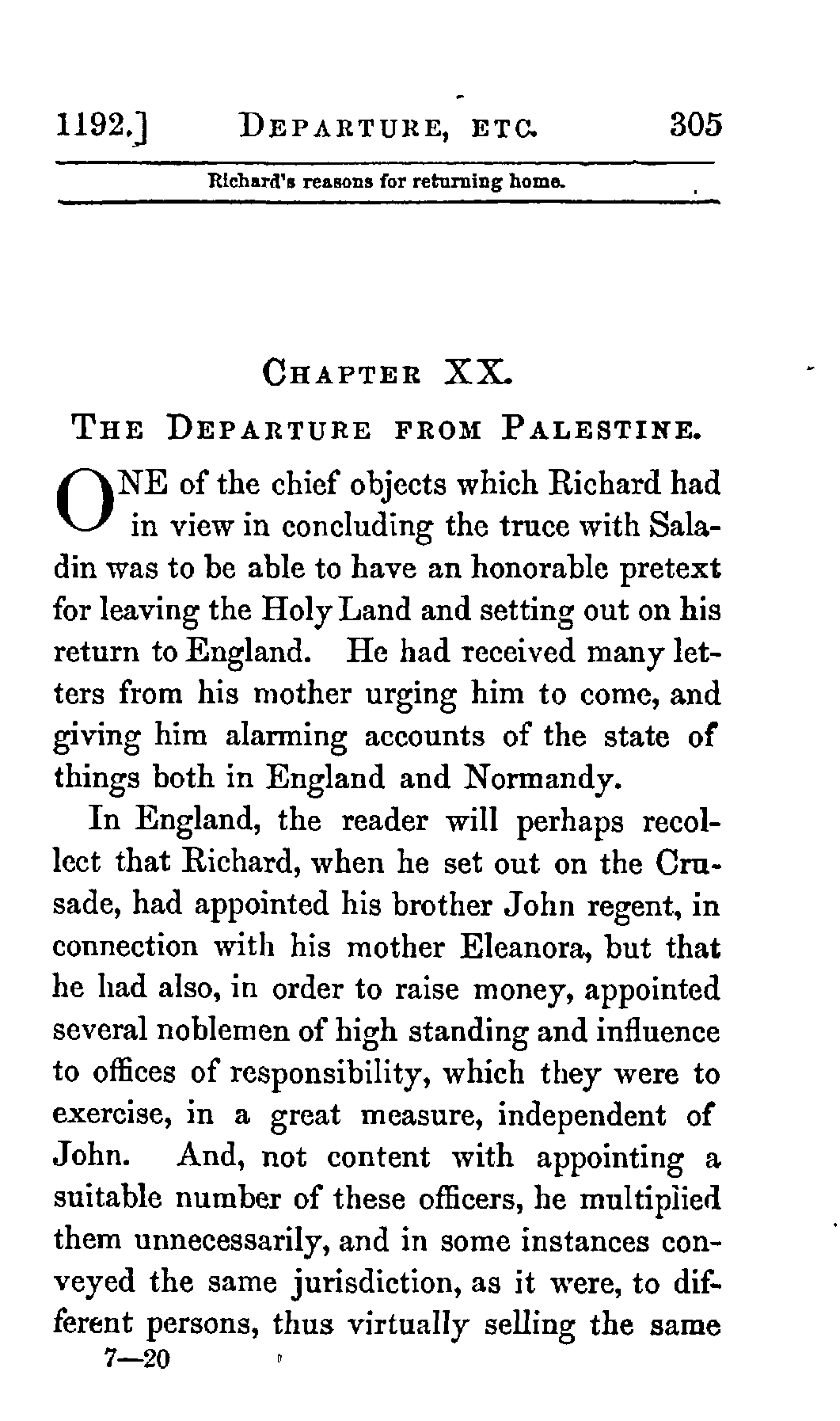 1192.] DEPARTURE, ETC. 305

Richard's reasons for returning home.

CHAPTER XX.

THE DEPARTURE FROM PALESTINE.

ONE of the chief objects which Richard had in view in concluding the truce with Saladin was to be able to have an honorable pretext for leaving the Holy Land and setting out on his return to England. He had received many letters from his mother urging him to come, and giving him alarming accounts of the state of things both in England and Normandy.

In England, the reader will perhaps recollect that Richard, when he set out on the Crusade, had appointed his brother John regent, in connection with his mother Eleanora, but that he had also, in order to raise money, appointed several noblemen of high standing and influence to offices of responsibility, which they were to exercise, in a great measure, independent of John. And, not content with appointing a suitable number of these officers, he multiplied them unnecessarily, and in some instances conveyed the same jurisdiction, as it were, to different persons, thus virtually selling the same

7—20